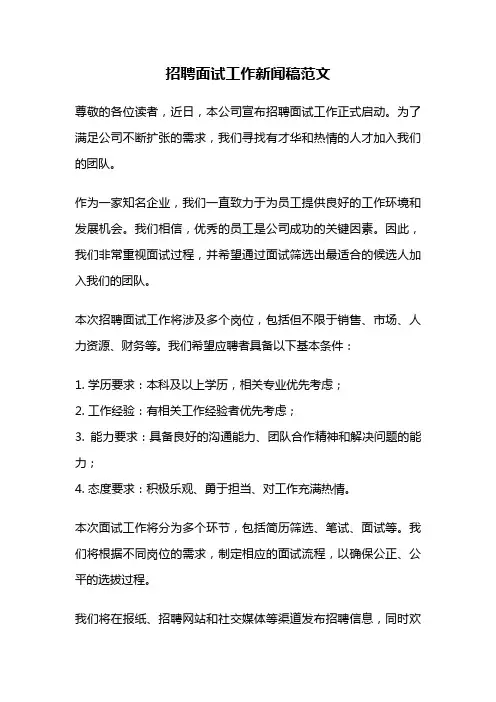 招聘面试工作新闻稿范文

尊敬的各位读者，近日，本公司宣布招聘面试工作正式启动。为了满足公司不断扩张的需求，我们寻找有才华和热情的人才加入我们的团队。

作为一家知名企业，我们一直致力于为员工提供良好的工作环境和发展机会。我们相信，优秀的员工是公司成功的关键因素。因此，我们非常重视面试过程，并希望通过面试筛选出最适合的候选人加入我们的团队。

本次招聘面试工作将涉及多个岗位，包括但不限于销售、市场、人力资源、财务等。我们希望应聘者具备以下基本条件：

1. 学历要求：本科及以上学历，相关专业优先考虑；
2. 工作经验：有相关工作经验者优先考虑；
3. 能力要求：具备良好的沟通能力、团队合作精神和解决问题的能力；
4. 态度要求：积极乐观、勇于担当、对工作充满热情。

本次面试工作将分为多个环节，包括简历筛选、笔试、面试等。我们将根据不同岗位的需求，制定相应的面试流程，以确保公正、公平的选拔过程。

我们将在报纸、招聘网站和社交媒体等渠道发布招聘信息，同时欢